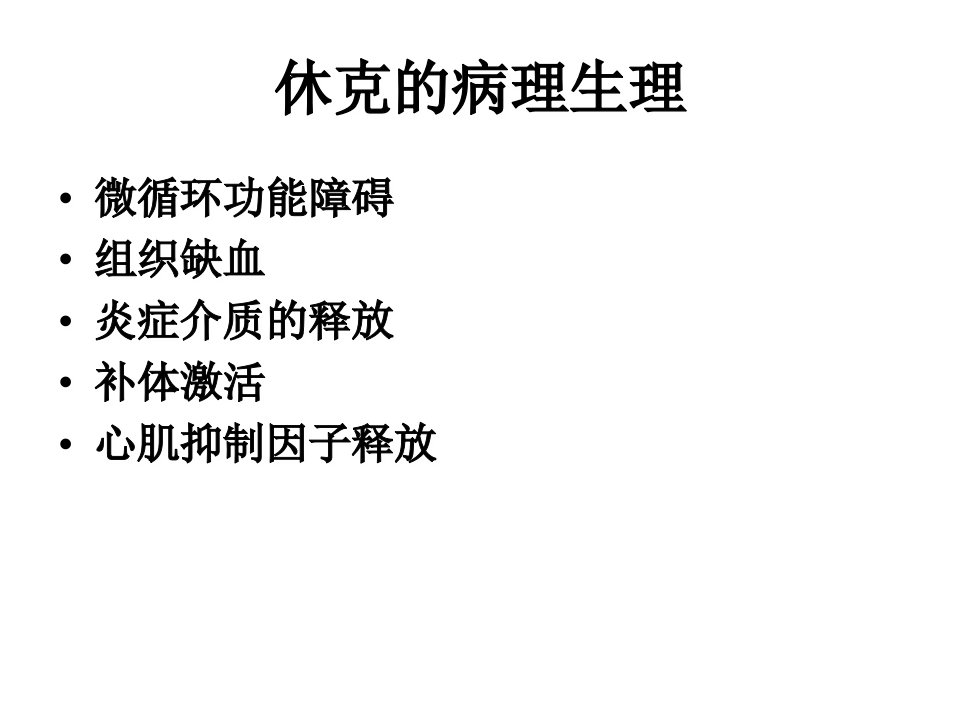 休克的病理生理

• 微循环功能障碍
• 组织缺血
• 炎症介质的释放
• 补体激活
• 心肌抑制因子释放